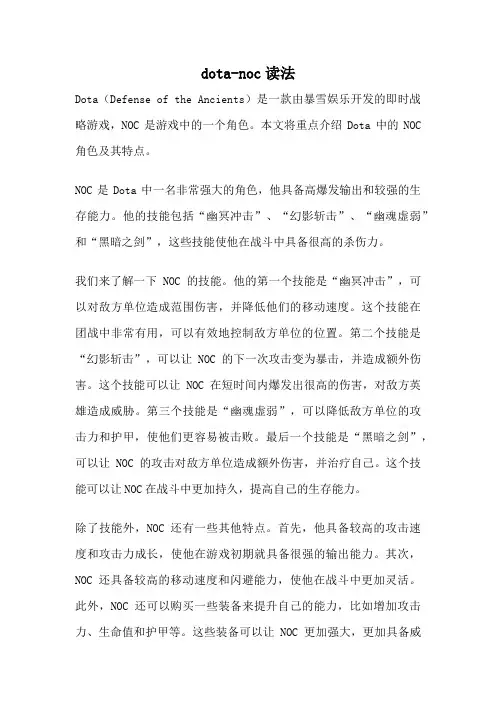 dota-noc 读法

Dota（Defense of the Ancients）是一款由暴雪娱乐开发的即时战略游戏，NOC 是游戏中的一个角色。本文将重点介绍 Dota 中的 NOC 角色及其特点。

NOC 是 Dota 中一名非常强大的角色，他具备高爆发输出和较强的生存能力。他的技能包括“幽冥冲击”、“幻影斩击”、“幽魂虚弱”和“黑暗之剑”，这些技能使他在战斗中具备很高的杀伤力。

我们来了解一下 NOC 的技能。他的第一个技能是“幽冥冲击”，可以对敌方单位造成范围伤害，并降低他们的移动速度。这个技能在团战中非常有用，可以有效地控制敌方单位的位置。第二个技能是“幻影斩击”，可以让 NOC 的下一次攻击变为暴击，并造成额外伤害。这个技能可以让 NOC 在短时间内爆发出很高的伤害，对敌方英雄造成威胁。第三个技能是“幽魂虚弱”，可以降低敌方单位的攻击力和护甲，使他们更容易被击败。最后一个技能是“黑暗之剑”，可以让 NOC 的攻击对敌方单位造成额外伤害，并治疗自己。这个技能可以让NOC在战斗中更加持久，提高自己的生存能力。

除了技能外，NOC 还有一些其他特点。首先，他具备较高的攻击速度和攻击力成长，使他在游戏初期就具备很强的输出能力。其次，NOC 还具备较高的移动速度和闪避能力，使他在战斗中更加灵活。此外，NOC 还可以购买一些装备来提升自己的能力，比如增加攻击力、生命值和护甲等。这些装备可以让 NOC 更加强大，更加具备威